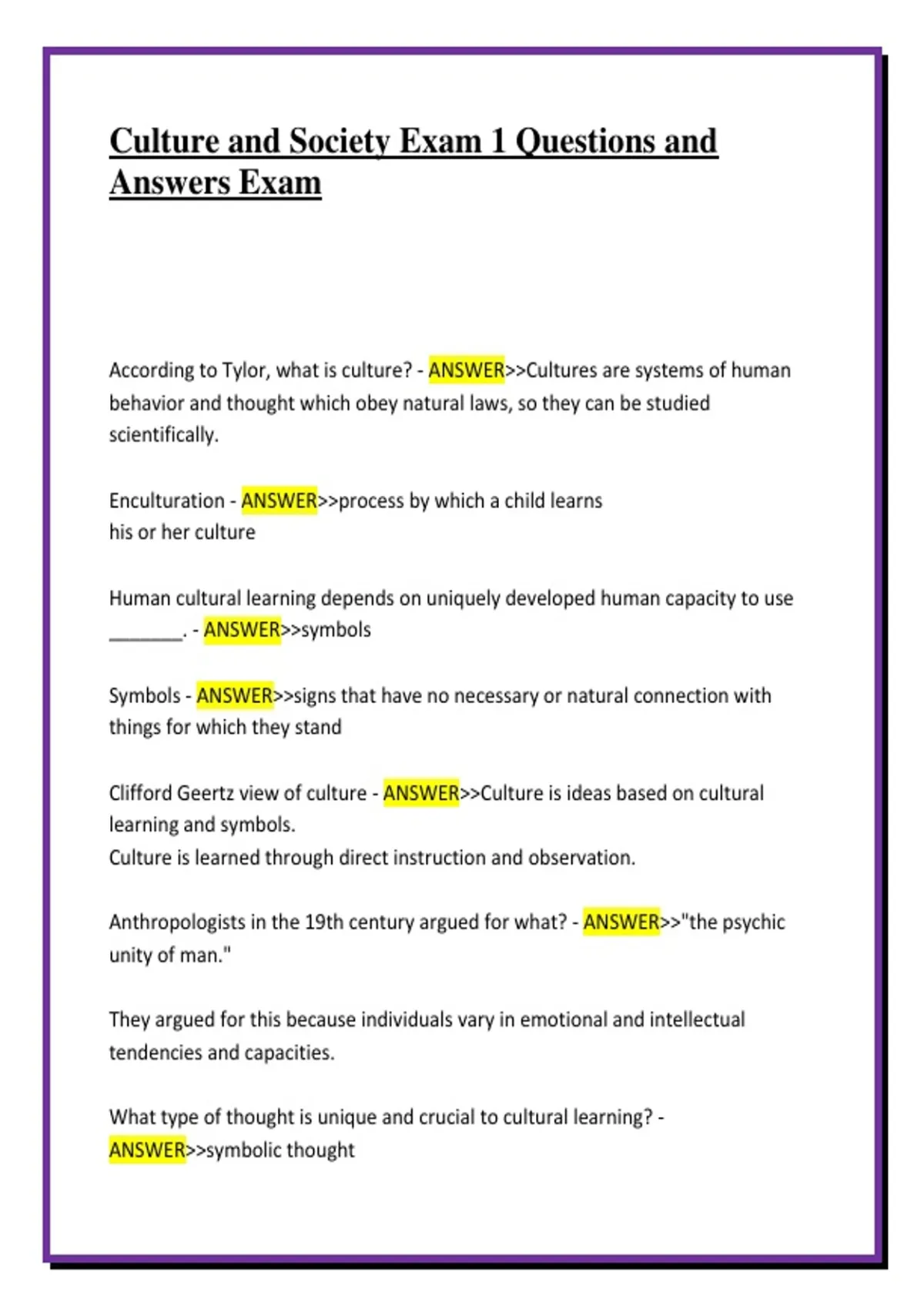 Culture and Society Exam 1 Questions and Answers Exam

According to Tylor, what is culture? - ANSWER>>Cultures are systems of human behavior and thought which obey natural laws, so they can be studied scientifically.

Enculturation - ANSWER>>process by which a child learns
his or her culture

Human cultural learning depends on uniquely developed human capacity to use ____. - ANSWER>>symbols

Symbols - ANSWER>>signs that have no necessary or natural connection with things for which they stand

Clifford Geertz view of culture - ANSWER>>Culture is ideas based on cultural learning and symbols.
Culture is learned through direct instruction and observation.

Anthropologists in the 19th century argued for what? - ANSWER>>"the psychic unity of man."

They argued for this because individuals vary in emotional and intellectual tendencies and capacities.

What type of thought is unique and crucial to cultural learning? - ANSWER>>symbolic thought